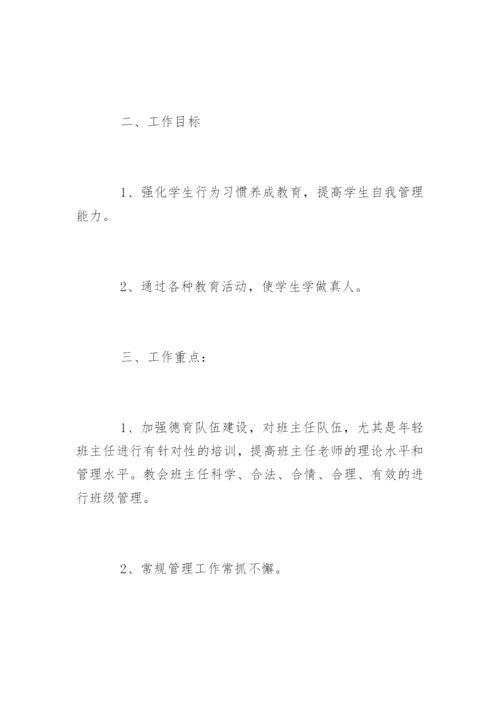 二、工作目标

1、强化学生行为习惯养成教育，提高学生自我管理能力。

2、通过各种教育活动，使学生学做真人。

三、工作重点：

1、加强德育队伍建设，对班主任队伍，尤其是年轻班主任进行有针对性的培训，提高班主任老师的理论水平和管理水平。教会班主任科学、合法、合情、合理、有效的进行班级管理。

2、常规管理工作常抓不懈。